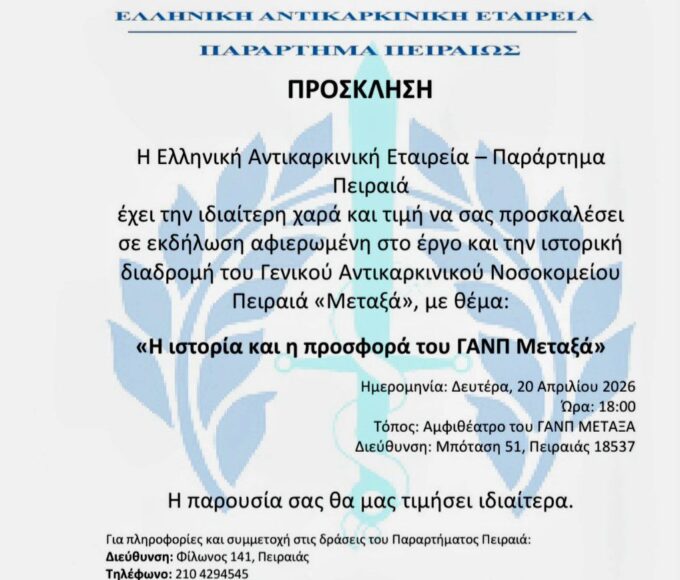 ΕΛΛΗΝΙΚΗ ΑΝΤΙΚΑΡΚΙΝΙΚΗ ΕΤΑΙΡΕΙΑ

ΠΑΡΑΡΤΗΜΑ ΠΕΙΡΑΙΩΣ

ΠΡΟΣΚΛΗΣΗ

Η Ελληνική Αντικαρκινική Εταιρεία – Παράρτημα Πειραιά
έχει την ιδιαίτερη χαρά και τιμή να σας προσκαλέσει σε εκδήλωση αφιερωμένη στο έργο και την ιστορική διαδρομή του Γενικού Αντικαρκινικού Νοσοκομείου Πειραιά «Μεταξά», με θέμα:

«Η ιστορία και η προσφορά του ΓΑΝΠ Μεταξά»

Ημερομηνία: Δευτέρα, 20 Απριλίου 2026
Ώρα: 18:00
Τόπος: Αμφιθέατρο του ΓΑΝΠ ΜΕΤΑΞΑ
Διεύθυνση: Μπόταση 51, Πειραιάς 18537

Η παρουσία σας θα μας τιμήσει ιδιαίτερα.

Για πληροφορίες και συμμετοχή στις δράσεις του Παραρτήματος Πειραιά:
Διεύθυνση: Φίλωνος 141, Πειραιάς
Τηλέφωνο: 210 4294545